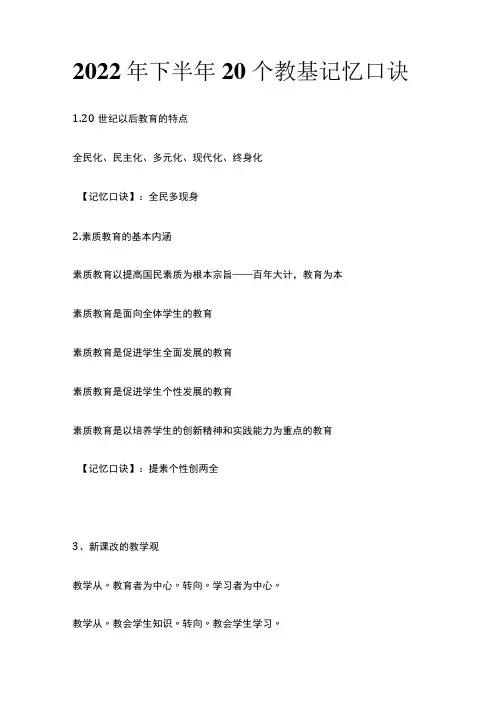 2022 年下半年 20 个教基记忆口诀

1.20 世纪以后教育的特点

全民化、民主化、多元化、现代化、终身化

【记忆口诀】：全民多现身

2.素质教育的基本内涵

素质教育以提高国民素质为根本宗旨——百年大计，教育为本

素质教育是面向全体学生的教育

素质教育是促进学生全面发展的教育

素质教育是促进学生个性发展的教育

素质教育是以培养学生的创新精神和实践能力为重点的教育

【记忆口诀】：提素个性创两全

3、新课改的教学观

教学从。教育者为中心。转向。学习者为中心。

教学从。教会学生知识。转向。教会学生学习。